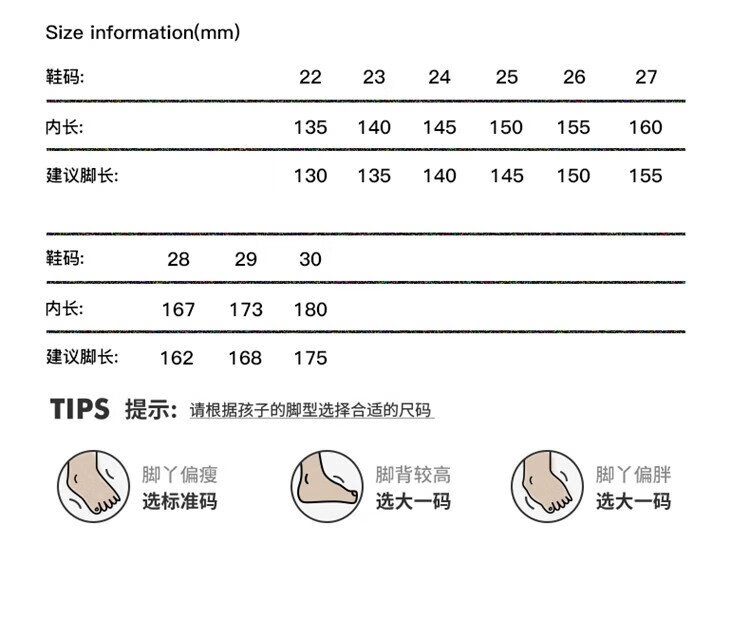 Size information(mm)

| 鞋码: | 22 | 23 | 24 | 25 | 26 | 27 |
|---|---|---|---|---|---|---|
| 内长: | 135 | 140 | 145 | 150 | 155 | 160 |
| 建议脚长: | 130 | 135 | 140 | 145 | 150 | 155 |

| 鞋码: | 28 | 29 | 30 |
|---|---|---|---|
| 内长: | 167 | 173 | 180 |
| 建议脚长: | 162 | 168 | 175 |

TIPS 提示: 请根据孩子的脚型选择合适的尺码

脚丫偏瘦
选标准码

脚背较高
选大一码

脚丫偏胖
选大一码